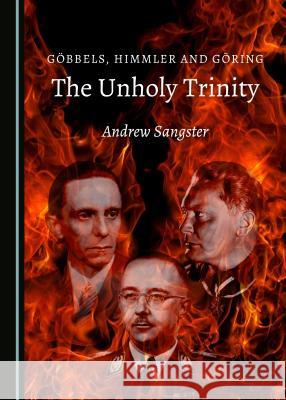 GÖBBELS, HIMMLER AND GÖRING

The Unholy Trinity

Andrew Sangster

Kraina Książek